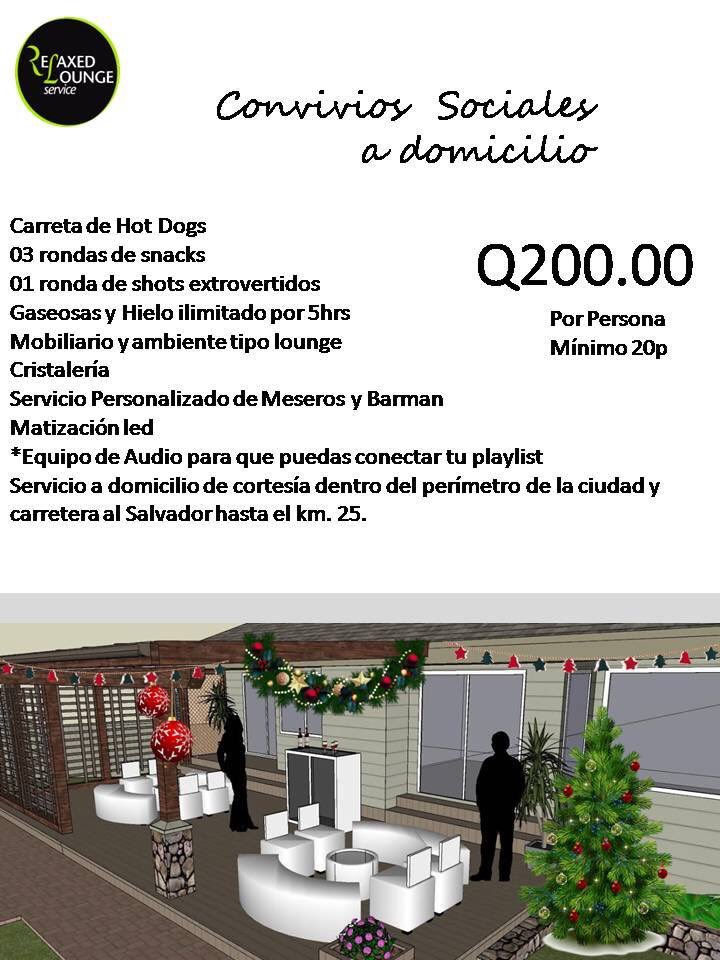 RELAXED LOUNGE service

Convivios Sociales a domicilio

Carreta de Hot Dogs
03 rondas de snacks
01 ronda de shots extrovertidos
Gaseosas y Hielo ilimitado por 5hrs
Mobiliario y ambiente tipo lounge
Cristalería
Servicio Personalizado de Meseros y Barman
Matización led
*Equipo de Audio para que puedas conectar tu playlist
Servicio a domicilio de cortesía dentro del perímetro de la ciudad y carretera al Salvador hasta el km. 25.

Q200.00
Por Persona
Mínimo 20p